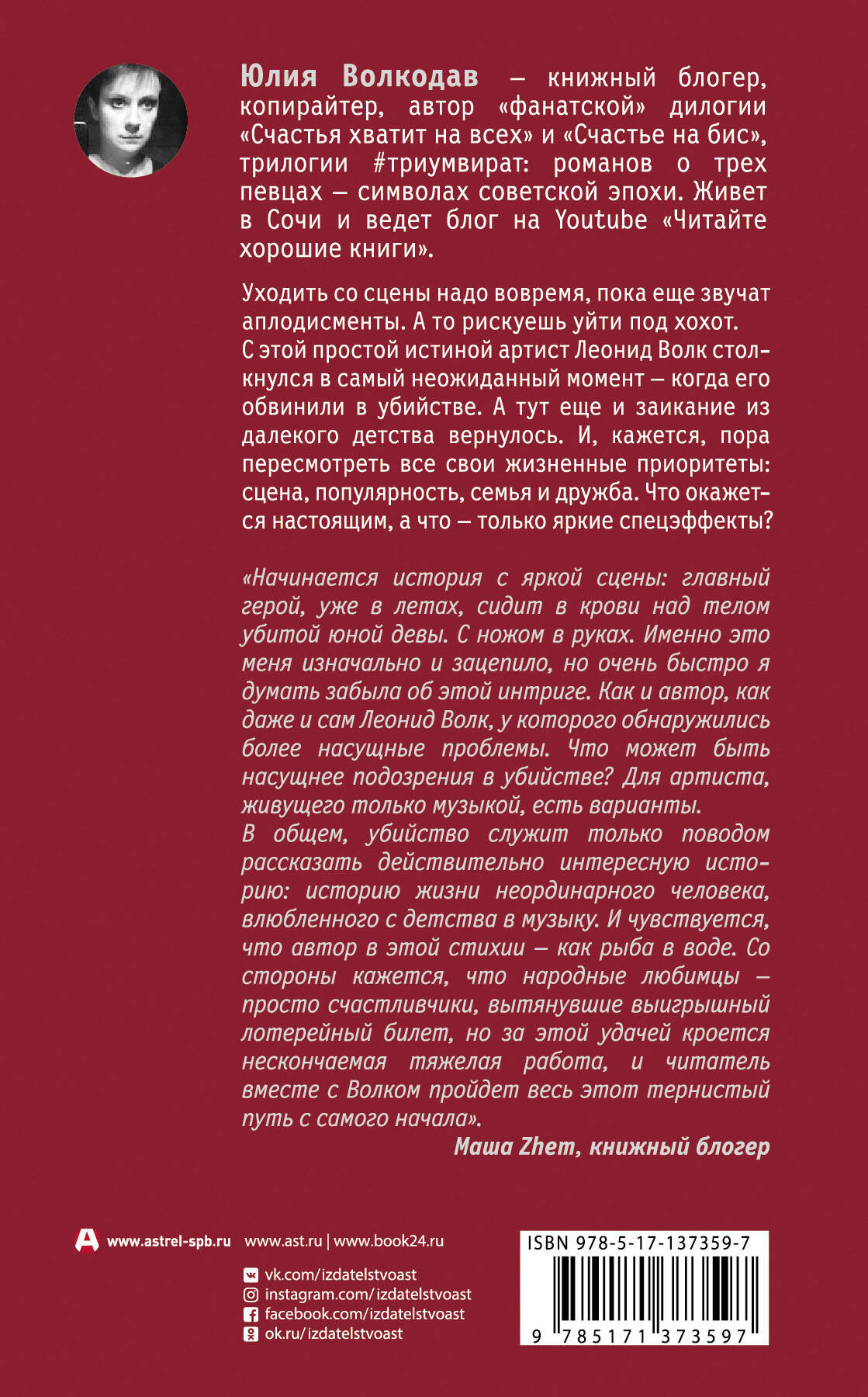 Юлия Волкодав — книжный блогер, копирайтер, автор «фанатской» дилогии «Счастья хватит на всех» и «Счастье на бис», трилогии #триумвират: романов о трех певцах — символах советской эпохи. Живет в Сочи и ведет блог на Youtube «Читайте хорошие книги».

Уходить со сцены надо вовремя, пока еще звучат аплодисменты. А то рискуешь уйти под хохот. С этой простой истиной артист Леонид Волк столкнулся в самый неожиданный момент — когда его обвинили в убийстве. А тут еще и заикание из далекого детства вернулось. И, кажется, пора пересмотреть все свои жизненные приоритеты: сцена, популярность, семья и дружба. Что окажется настоящим, а что — только яркие спецэффекты?

«Начинается история с яркой сцены: главный герой, уже в летах, сидит в крови над телом убитой юной девы. С ножом в руках. Именно это меня изначально и зацепило, но очень быстро я думать забыла об этой интриге. Как и автор, как даже и сам Леонид Волк, у которого обнаружились более насущные проблемы. Что может быть насущнее подозрения в убийстве? Для артиста, живущего только музыкой, есть варианты.
В общем, убийство служит только поводом рассказать действительно интересную историю: историю жизни неординарного человека, влюбленного с детства в музыку. И чувствуется, что автор в этой стихии — как рыба в воде. Со стороны кажется, что народные любимцы — просто счастливчики, вытянувшие выигрышный лотерейный билет, но за этой удачей кроется нескончаемая тяжелая работа, и читатель вместе с Волком пройдет весь этот тернистый путь с самого начала».

Маша Zhem, книжный блогер

www.astrel-spb.ru www.ast.ru | www.book24.ru
vk.com/izdatelstvoast
instagram.com/izdatelstvoast
facebook.com/izdatelstvoast
ok.ru/izdatelstvoast

ISBN 978-5-17-137359-7
9 785171 373597